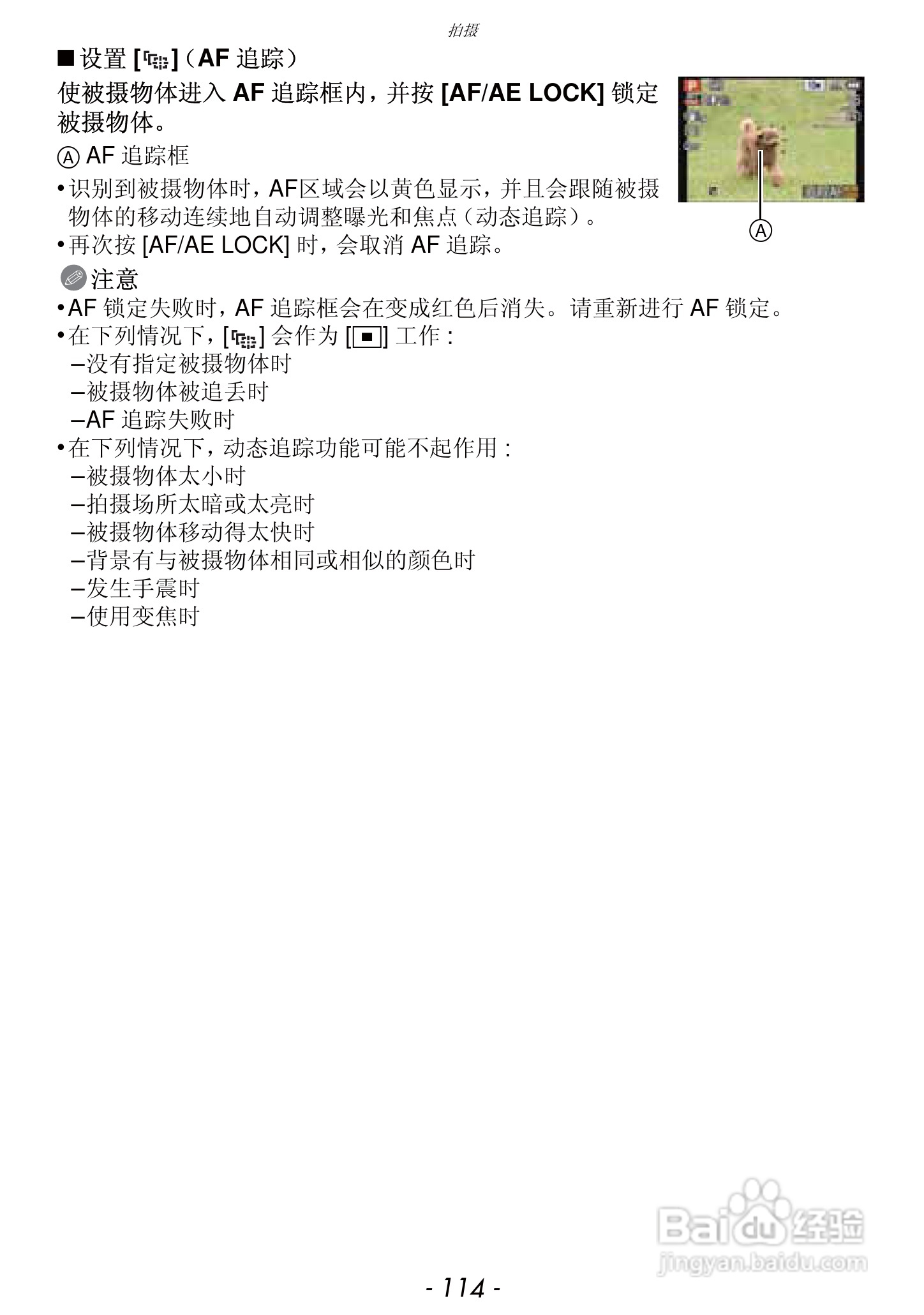 拍摄

■设置[ ](AF追踪)

使被摄物体进入AF追踪框内，并按[AF/AE LOCK]锁定被摄物体。

Ⓐ AF追踪框

• 识别到被摄物体时，AF区域会以黄色显示，并且会跟随被摄物体的移动连续地自动调整曝光和焦点(动态追踪)。
• 再次按[AF/AE LOCK]时，会取消AF追踪。

Ⓐ

注意

• AF锁定失败时，AF追踪框会在变成红色后消失。请重新进行AF锁定。
• 在下列情况下，[ ]会作为[■]工作：
- 没有指定被摄物体时
- 被摄物体被追丢时
- AF追踪失败时
• 在下列情况下，动态追踪功能可能不起作用：
- 被摄物体太小时
- 拍摄场所太暗或太亮时
- 被摄物体移动得太快时
- 背景有与被摄物体相同或相似的颜色时
- 发生手震时
- 使用变焦时

- 114 -

Baidu经验
jingyan.baidu.com